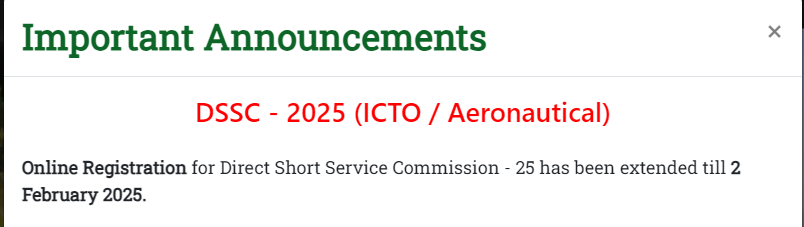 Important Announcements

×

DSSC - 2025 (ICTO / Aeronautical)

Online Registration for Direct Short Service Commission - 25 has been extended till 2 February 2025.